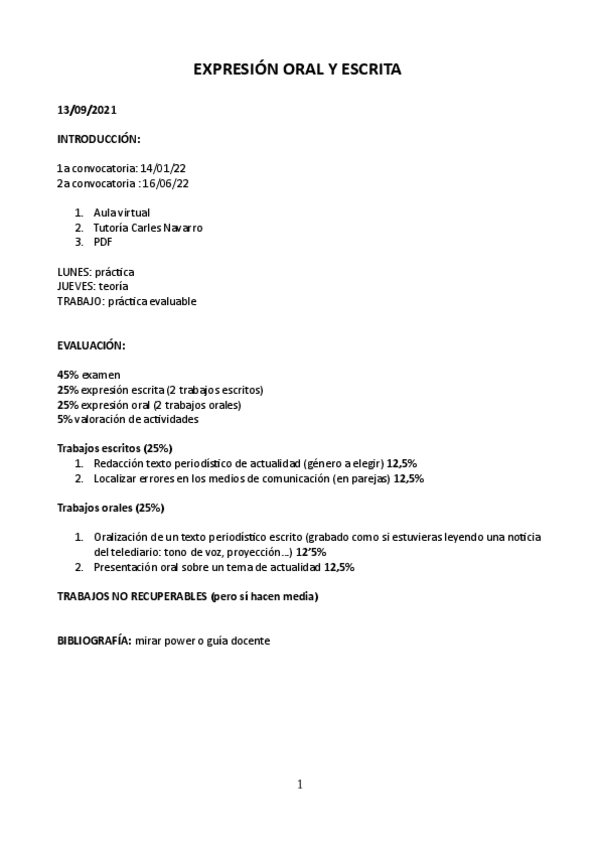 EXPRESIÓN ORAL Y ESCRITA

13/09/2021

INTRODUCCIÓN:

1a convocatoria: 14/01/22
2a convocatoria :16/06/22

1. Aula virtual
2. Tutoría Carles Navarro
3. PDF

LUNES: práctica
JUEVES: teoría
TRABAJO: práctica evaluable

EVALUACIÓN:

45% examen
25% expresión escrita (2 trabajos escritos)
25% expresión oral (2 trabajos orales)
5% valoración de actividades

Trabajos escritos (25%)
1. Redacción texto periodístico de actualidad (género a elegir) 12,5%
2. Localizar errores en los medios de comunicación (en parejas) 12,5%

Trabajos orales (25%)

1. Oralización de un texto periodístico escrito (grabado como si estuvieras leyendo una noticia del telediario: tono de voz, proyección…) 12'5%
2. Presentación oral sobre un tema de actualidad 12,5%

TRABAJOS NO RECUPERABLES (pero sí hacen media)

BIBLIOGRAFÍA: mirar power o guía docente

1